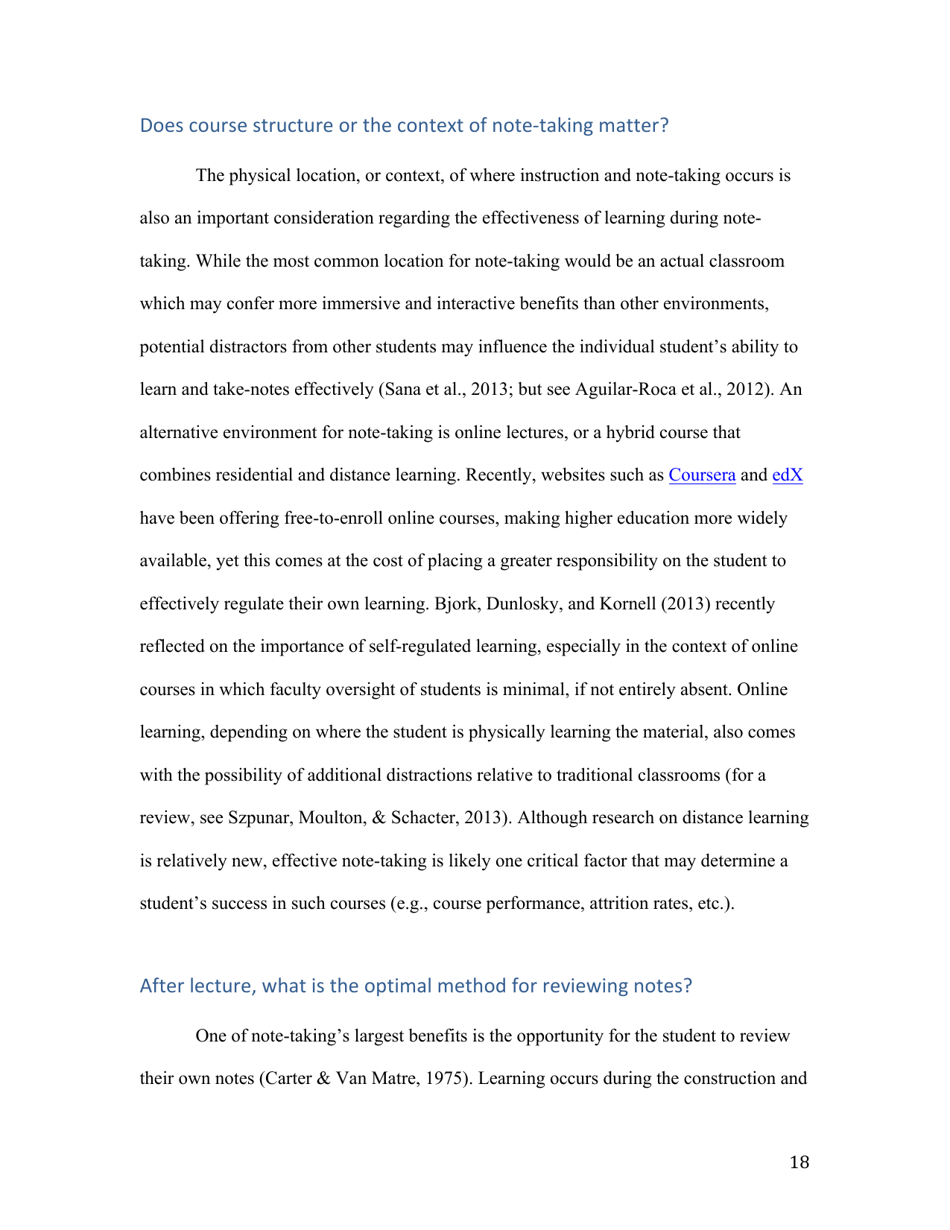 Does course structure or the context of note-taking matter?

The physical location, or context, of where instruction and note-taking occurs is also an important consideration regarding the effectiveness of learning during note-taking. While the most common location for note-taking would be an actual classroom which may confer more immersive and interactive benefits than other environments, potential distractors from other students may influence the individual student's ability to learn and take-notes effectively (Sana et al., 2013; but see Aguilar-Roca et al., 2012). An alternative environment for note-taking is online lectures, or a hybrid course that combines residential and distance learning. Recently, websites such as Coursera and edX have been offering free-to-enroll online courses, making higher education more widely available, yet this comes at the cost of placing a greater responsibility on the student to effectively regulate their own learning. Bjork, Dunlosky, and Kornell (2013) recently reflected on the importance of self-regulated learning, especially in the context of online courses in which faculty oversight of students is minimal, if not entirely absent. Online learning, depending on where the student is physically learning the material, also comes with the possibility of additional distractions relative to traditional classrooms (for a review, see Szpunar, Moulton, & Schacter, 2013). Although research on distance learning is relatively new, effective note-taking is likely one critical factor that may determine a student's success in such courses (e.g., course performance, attrition rates, etc.).

After lecture, what is the optimal method for reviewing notes?

One of note-taking's largest benefits is the opportunity for the student to review their own notes (Carter & Van Matre, 1975). Learning occurs during the construction and

18